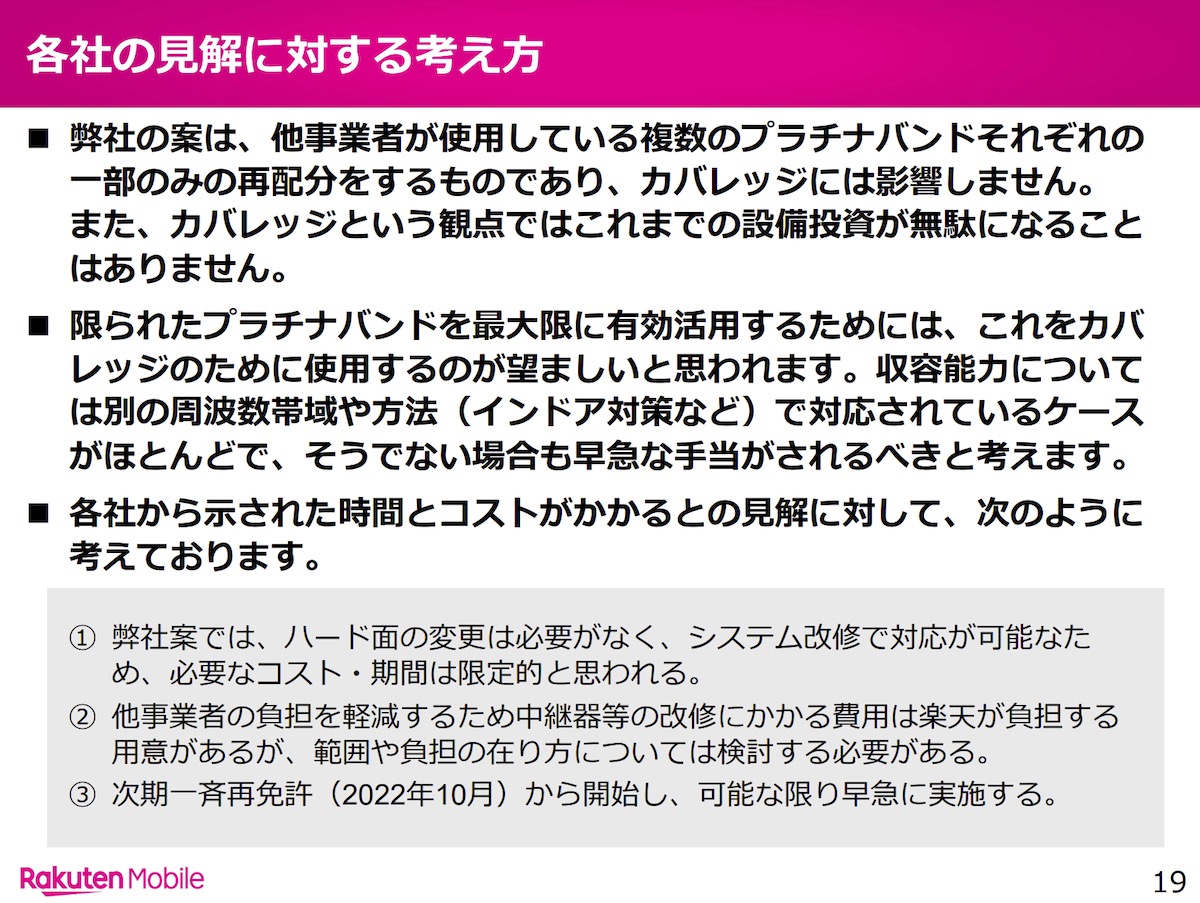 各社の見解に対する考え方

■ 弊社の案は、他事業者が使用している複数のプラチナバンドそれぞれの一部のみの再配分をするものであり、カバレッジには影響しません。また、カバレッジという観点ではこれまでの設備投資が無駄になることはありません。

■ 限られたプラチナバンドを最大限に有効活用するためには、これをカバレッジのために使用するのが望ましいと思われます。収容能力については別の周波数帯域や方法（インドア対策など）で対応されているケースがほとんどで、そうでない場合も早急な手当がされるべきと考えます。

■ 各社から示された時間とコストがかかるとの見解に対して、次のように考えております。

① 弊社案では、ハード面の変更は必要がなく、システム改修で対応が可能なため、必要なコスト・期間は限定的と思われる。
② 他事業者の負担を軽減するため中継器等の改修にかかる費用は楽天が負担する用意があるが、範囲や負担の在り方については検討する必要がある。
③ 次期一斉再免許（2022年10月）から開始し、可能な限り早急に実施する。

Rakuten Mobile

19